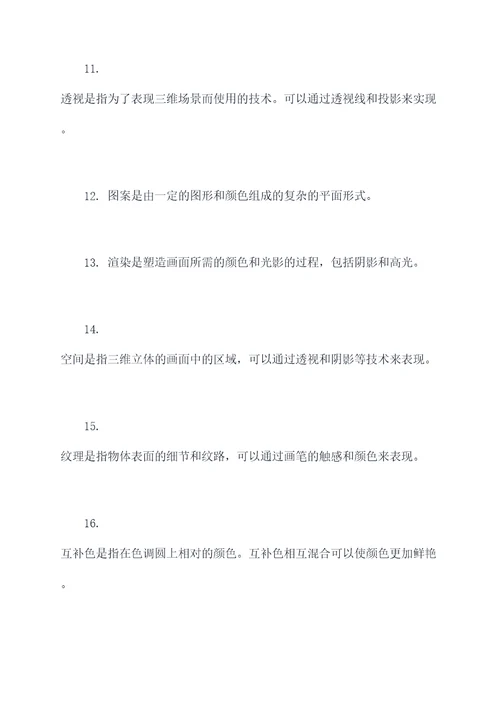 11. 透视是指为了表现三维场景而使用的技术。可以通过透视线和投影来实现。

12. 图案是由一定的图形和颜色组成的复杂的平面形式。

13. 渲染是塑造画面所需的颜色和光影的过程，包括阴影和高光。

14. 空间是指三维立体的画面中的区域，可以通过透视和阴影等技术来表现。

15. 纹理是指物体表面的细节和纹路，可以通过画笔的触感和颜色来表现。

16. 互补色是指在色调圆上相对的颜色。互补色相互混合可以使颜色更加鲜艳。